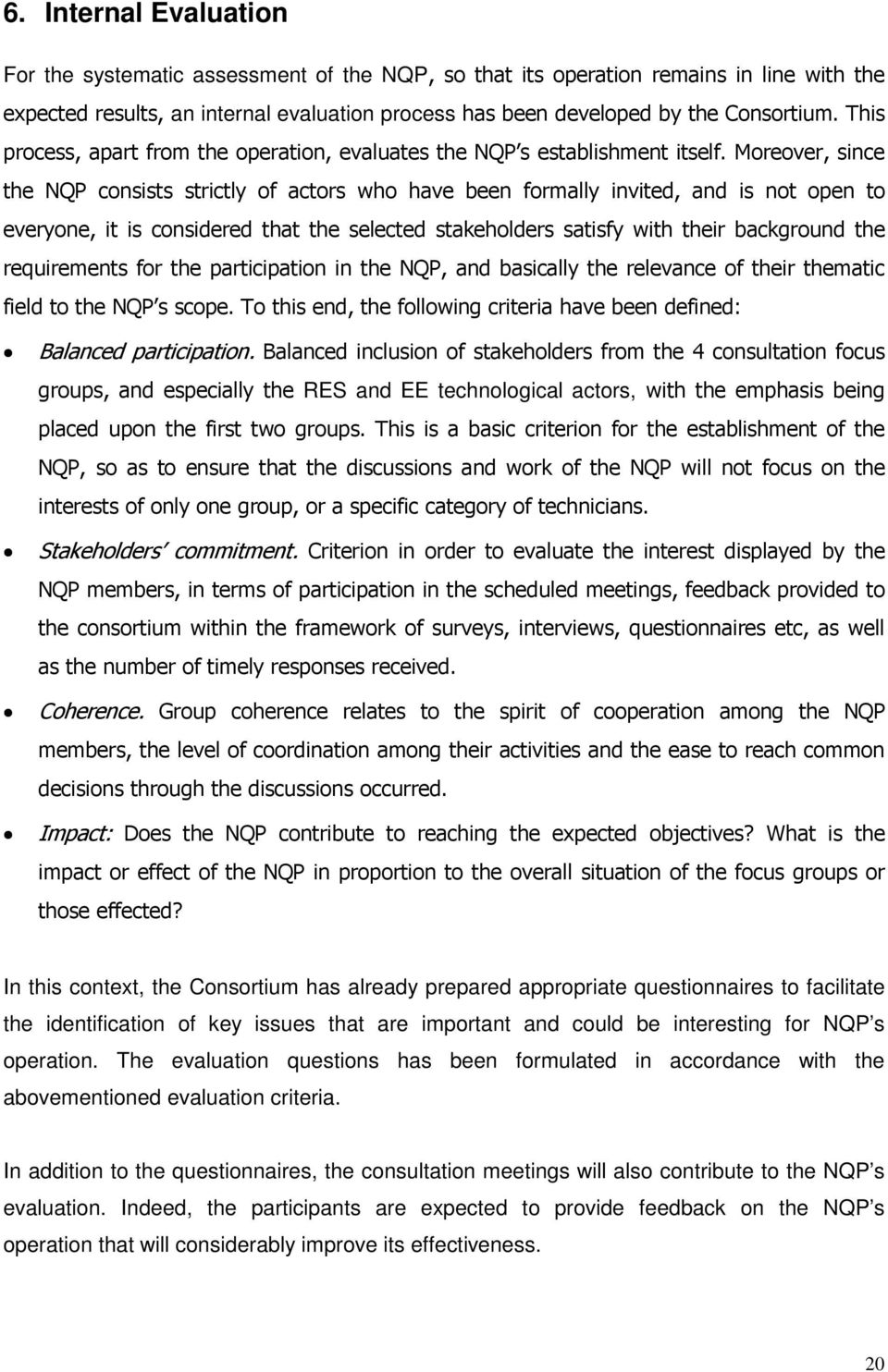 6. Internal Evaluation

For the systematic assessment of the NQP, so that its operation remains in line with the expected results, an internal evaluation process has been developed by the Consortium. This process, apart from the operation, evaluates the NQP's establishment itself. Moreover, since the NQP consists strictly of actors who have been formally invited, and is not open to everyone, it is considered that the selected stakeholders satisfy with their background the requirements for the participation in the NQP, and basically the relevance of their thematic field to the NQP's scope. To this end, the following criteria have been defined:

• Balanced participation. Balanced inclusion of stakeholders from the 4 consultation focus groups, and especially the RES and EE technological actors, with the emphasis being placed upon the first two groups. This is a basic criterion for the establishment of the NQP, so as to ensure that the discussions and work of the NQP will not focus on the interests of only one group, or a specific category of technicians.

• Stakeholders' commitment. Criterion in order to evaluate the interest displayed by the NQP members, in terms of participation in the scheduled meetings, feedback provided to the consortium within the framework of surveys, interviews, questionnaires etc, as well as the number of timely responses received.

• Coherence. Group coherence relates to the spirit of cooperation among the NQP members, the level of coordination among their activities and the ease to reach common decisions through the discussions occurred.

• Impact: Does the NQP contribute to reaching the expected objectives? What is the impact or effect of the NQP in proportion to the overall situation of the focus groups or those effected?

In this context, the Consortium has already prepared appropriate questionnaires to facilitate the identification of key issues that are important and could be interesting for NQP's operation. The evaluation questions has been formulated in accordance with the abovementioned evaluation criteria.

In addition to the questionnaires, the consultation meetings will also contribute to the NQP's evaluation. Indeed, the participants are expected to provide feedback on the NQP's operation that will considerably improve its effectiveness.

20